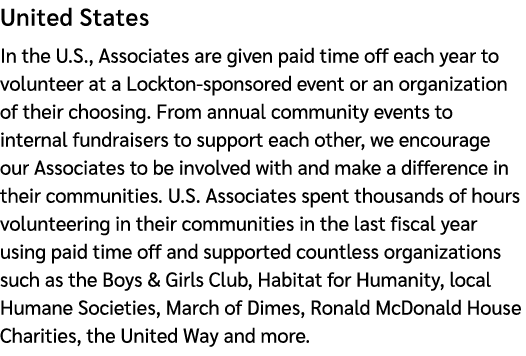 United States

In the U.S., Associates are given paid time off each year to volunteer at a Lockton-sponsored event or an organization of their choosing. From annual community events to internal fundraisers to support each other, we encourage our Associates to be involved with and make a difference in their communities. U.S. Associates spent thousands of hours volunteering in their communities in the last fiscal year using paid time off and supported countless organizations such as the Boys & Girls Club, Habitat for Humanity, local Humane Societies, March of Dimes, Ronald McDonald House Charities, the United Way and more.